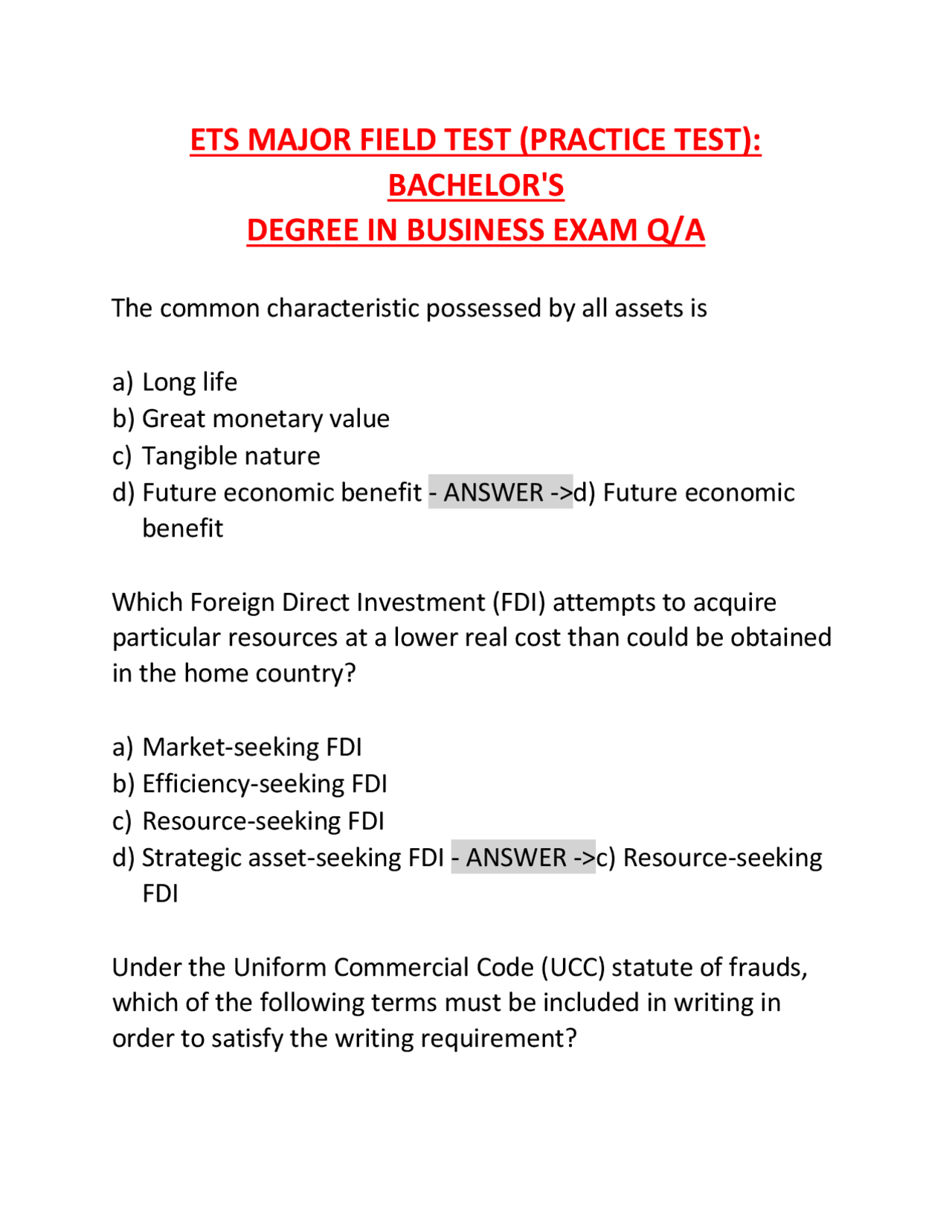 ETS MAJOR FIELD TEST (PRACTICE TEST): BACHELOR'S DEGREE IN BUSINESS EXAM Q/A

The common characteristic possessed by all assets is

a) Long life
b) Great monetary value
c) Tangible nature
d) Future economic benefit - ANSWER ->d) Future economic benefit

Which Foreign Direct Investment (FDI) attempts to acquire particular resources at a lower real cost than could be obtained in the home country?

a) Market-seeking FDI
b) Efficiency-seeking FDI
c) Resource-seeking FDI
d) Strategic asset-seeking FDI - ANSWER ->c) Resource-seeking FDI

Under the Uniform Commercial Code (UCC) statute of frauds, which of the following terms must be included in writing in order to satisfy the writing requirement?